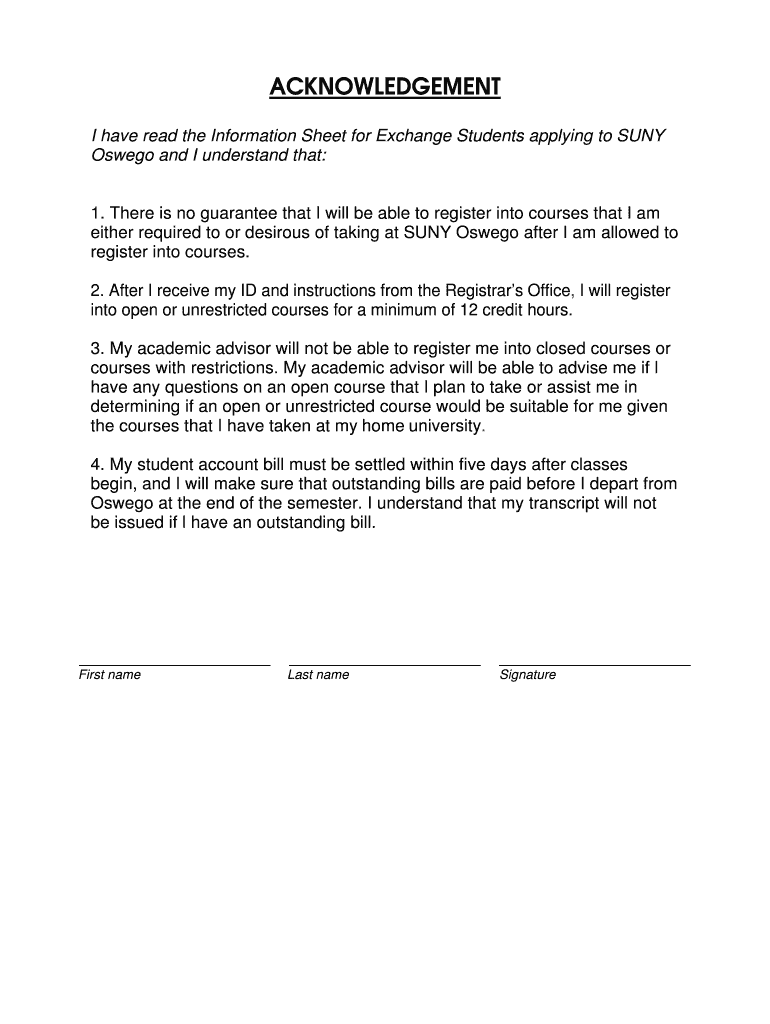 ACKNOWLEDGEMENT

I have read the Information Sheet for Exchange Students applying to SUNY Oswego and I understand that:

1. There is no guarantee that I will be able to register into courses that I am either required to or desirous of taking at SUNY Oswego after I am allowed to register into courses.

2. After I receive my ID and instructions from the Registrar's Office, I will register into open or unrestricted courses for a minimum of 12 credit hours.

3. My academic advisor will not be able to register me into closed courses or courses with restrictions. My academic advisor will be able to advise me if I have any questions on an open course that I plan to take or assist me in determining if an open or unrestricted course would be suitable for me given the courses that I have taken at my home university.

4. My student account bill must be settled within five days after classes begin, and I will make sure that outstanding bills are paid before I depart from Oswego at the end of the semester. I understand that my transcript will not be issued if I have an outstanding bill.

First name

Last name

Signature